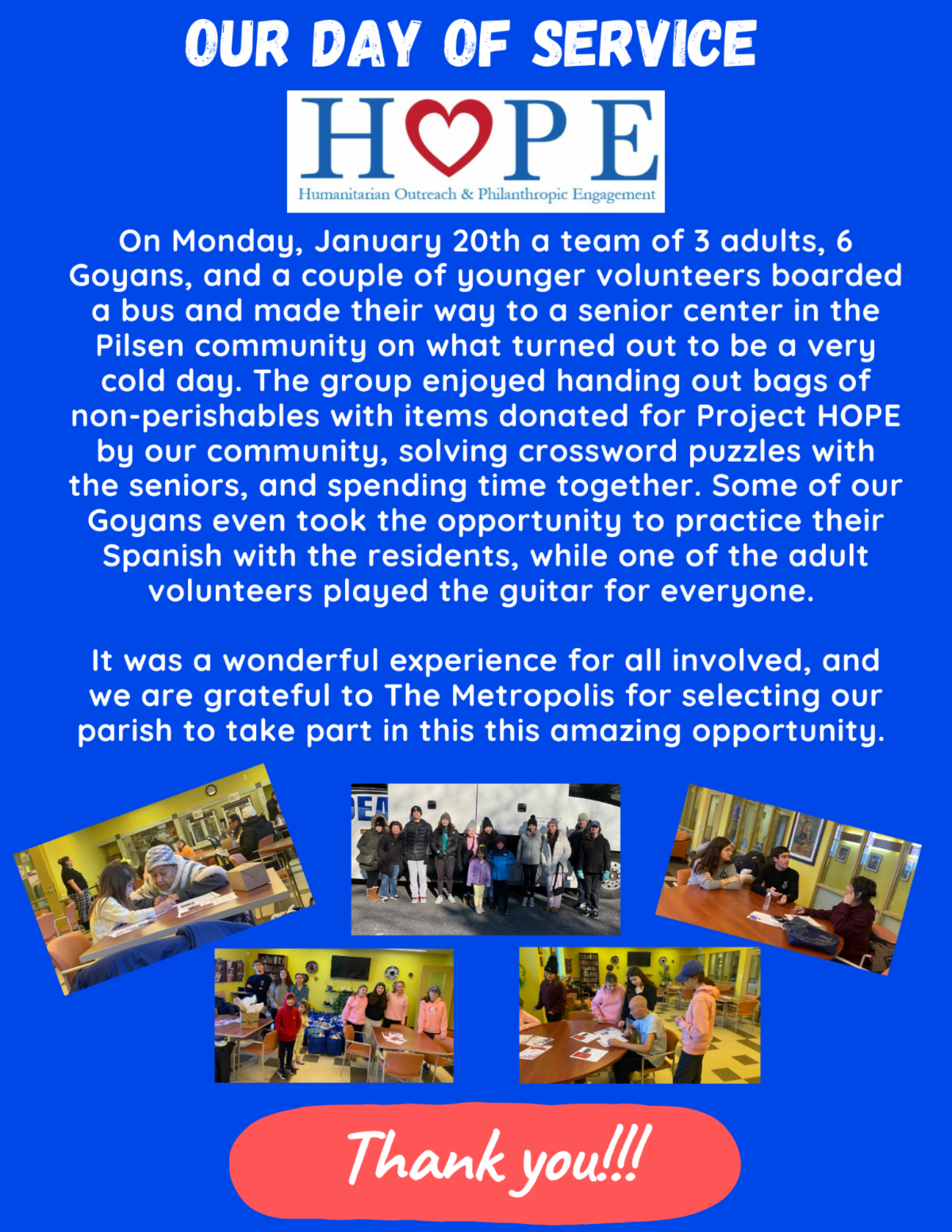 OUR DAY OF SERVICE

HOPE
Humanitarian Outreach & Philanthropic Engagement

On Monday, January 20th a team of 3 adults, 6 Goyans, and a couple of younger volunteers boarded a bus and made their way to a senior center in the Pilsen community on what turned out to be a very cold day. The group enjoyed handing out bags of non-perishables with items donated for Project HOPE by our community, solving crossword puzzles with the seniors, and spending time together. Some of our Goyans even took the opportunity to practice their Spanish with the residents, while one of the adult volunteers played the guitar for everyone.

It was a wonderful experience for all involved, and we are grateful to The Metropolis for selecting our parish to take part in this this amazing opportunity.

Thank you!!!